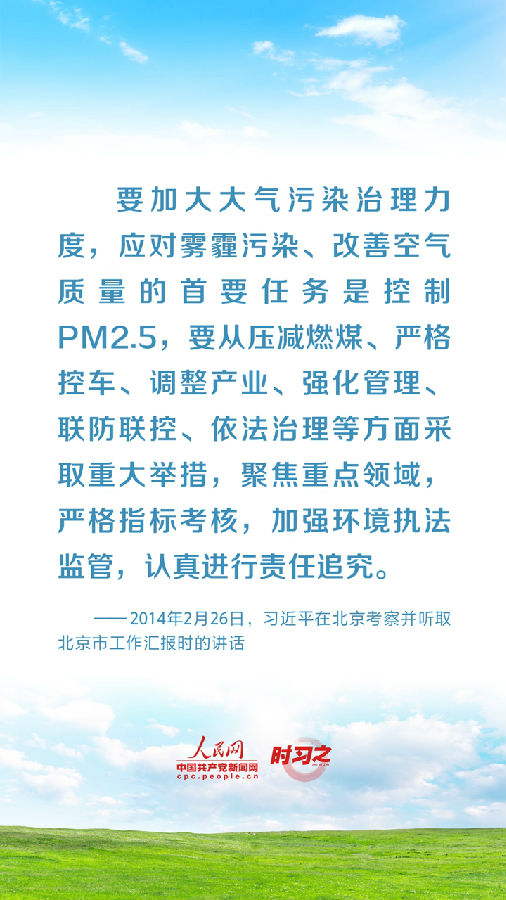 要加大大气污染治理力度，应对雾霾污染、改善空气质量的首要任务是控制PM2.5，要从压减燃煤、严格控车、调整产业、强化管理、联防联控、依法治理等方面采取重大举措，聚焦重点领域，严格指标考核，加强环境执法监管，认真进行责任追究。

——2014年2月26日，习近平在北京考察并听取北京市工作汇报时的讲话

人民网
中国共产党新闻网
cpc.people.cn
时习之